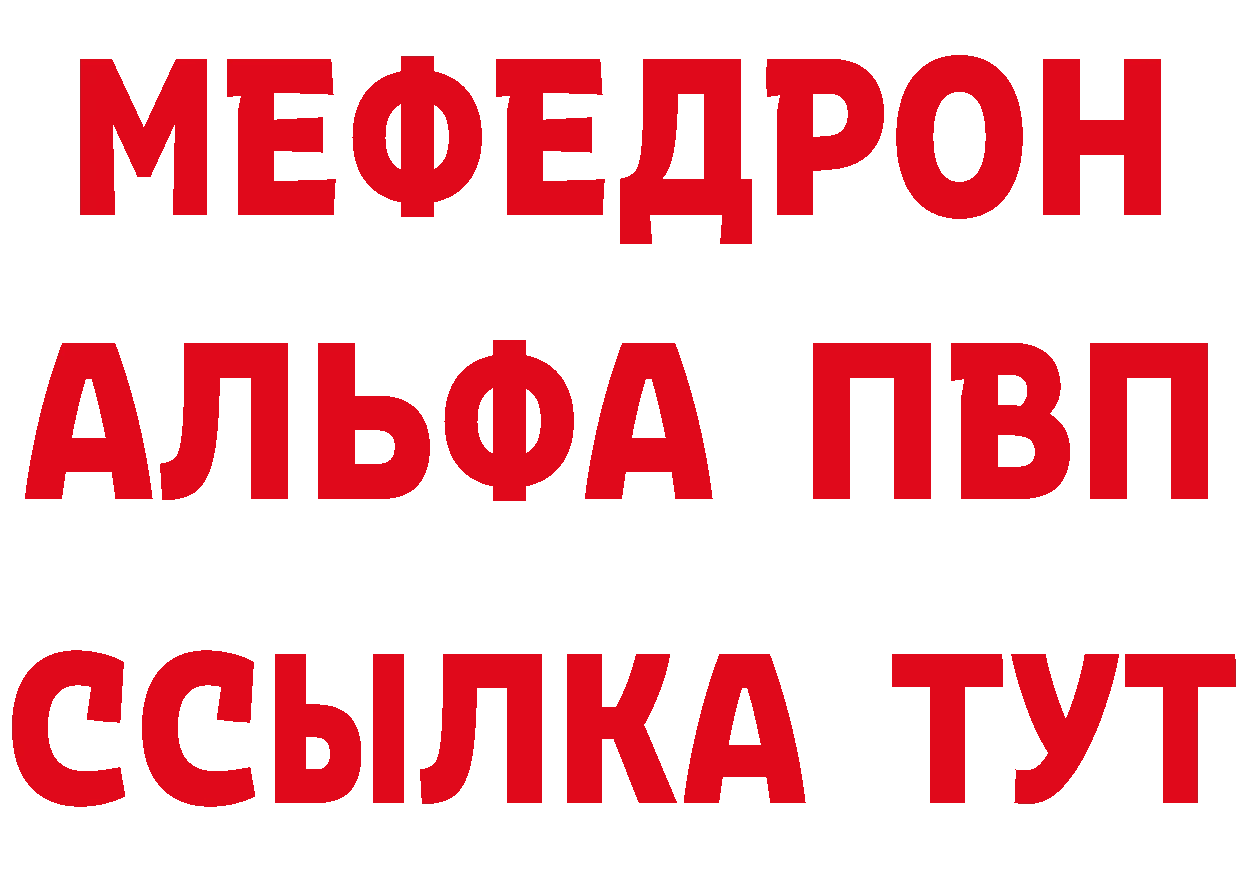 МЕФЕДРОН
АЛЬФА ПВП
ССЫЛКА ТУТ